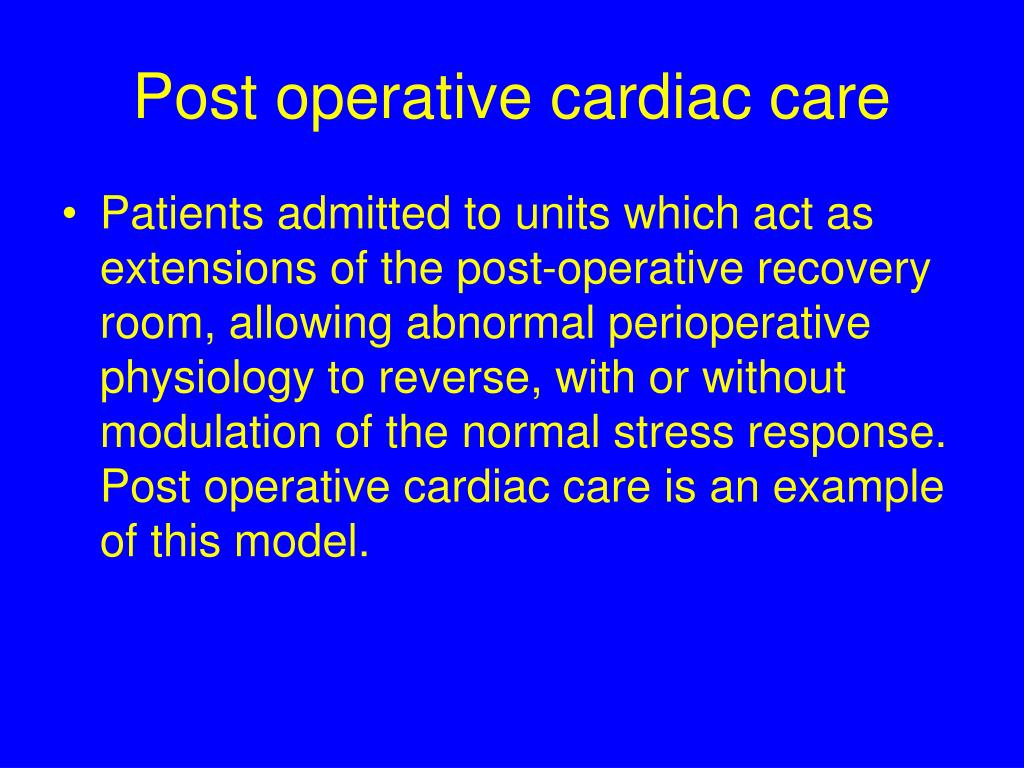 Post operative cardiac care

• Patients admitted to units which act as extensions of the post-operative recovery room, allowing abnormal perioperative physiology to reverse, with or without modulation of the normal stress response. Post operative cardiac care is an example of this model.